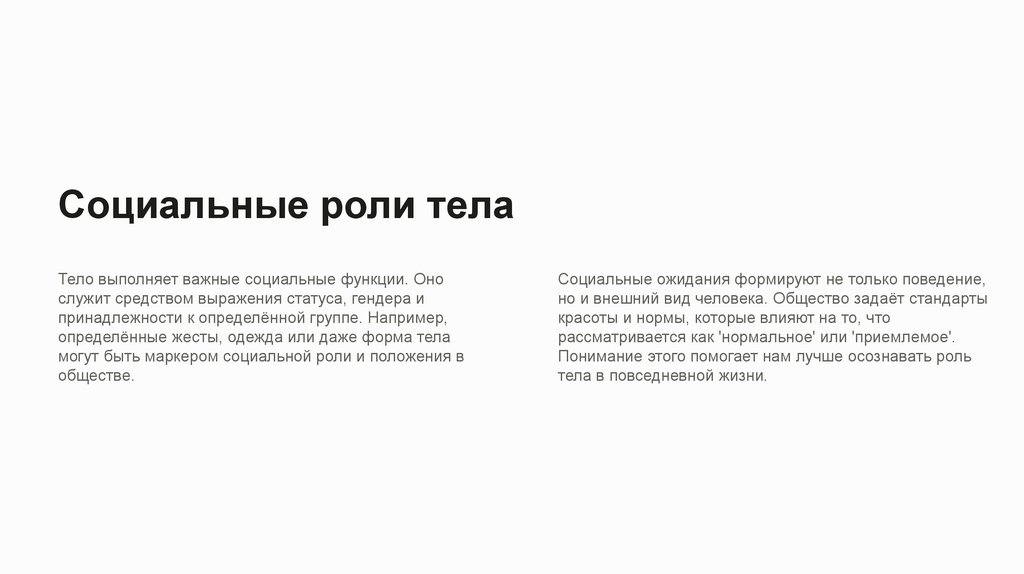 Социальные роли тела

Тело выполняет важные социальные функции. Оно служит средством выражения статуса, гендера и принадлежности к определённой группе. Например, определённые жесты, одежда или даже форма тела могут быть маркером социальной роли и положения в обществе.

Социальные ожидания формируют не только поведение, но и внешний вид человека. Общество задаёт стандарты красоты и нормы, которые влияют на то, что рассматривается как 'нормальное' или 'приемлемое'. Понимание этого помогает нам лучше осознавать роль тела в повседневной жизни.